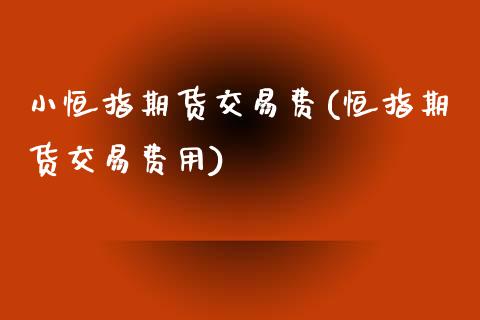 小恒指期货交易费(恒指期货交易费用)